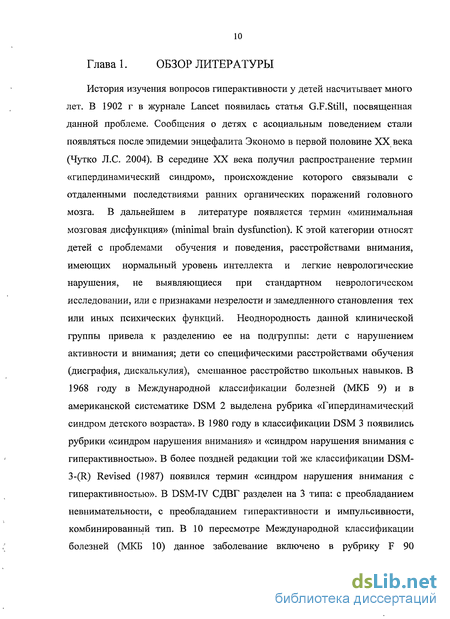 10

Глава 1. ОБЗОР ЛИТЕРАТУРЫ

История изучения вопросов гиперактивности у детей насчитывает много лет. В 1902 г в журнале Lancet появилась статья G.F.Still, посвященная данной проблеме. Сообщения о детях с асоциальным поведением стали появляться после эпидемии энцефалита Экономо в первой половине XX века (Чутко Л.С. 2004). В середине XX века получил распространение термин «гипердинамический синдром», происхождение которого связывали с отдаленными последствиями ранних органических поражений головного мозга. В дальнейшем в литературе появляется термин «минимальная мозговая дисфункция» (minimal brain dysfunction). К этой категории относят детей с проблемами обучения и поведения, расстройствами внимания, имеющих нормальный уровень интеллекта и легкие неврологические нарушения, не выявляющиеся при стандартном неврологическом исследовании, или с признаками незрелости и замедленного становления тех или иных психических функций. Неоднородность данной клинической группы привела к разделению ее на подгруппы: дети с нарушением активности и внимания; дети со специфическими расстройствами обучения (дисграфия, дискалькулия), смешанное расстройство школьных навыков. В 1968 году в Международной классификации болезней (МКБ 9) и в американской систематике DSM 2 выделена рубрика «Гипердинамический синдром детского возраста». В 1980 году в классификации DSM 3 появились рубрики «синдром нарушения внимания» и «синдром нарушения внимания с гиперактивностью». В более поздней редакции той же классификации DSM-3-(R) Revised (1987) появился термин «синдром нарушения внимания с гиперактивностью». В DSM-IV СДВГ разделен на 3 типа: с преобладанием невнимательности, с преобладанием гиперактивности и импульсивности, комбинированный тип. В 10 пересмотре Международной классификации болезней (МКБ 10) данное заболевание включено в рубрику F 90

dsLib.net
библиотека диссертаций